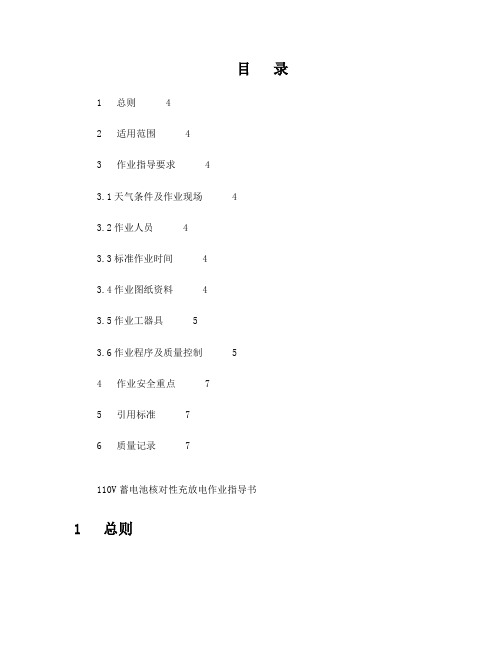 目　录

1　总则　4

2　适用范围　4

3　作业指导要求　4

3.1 天气条件及作业现场　4

3.2 作业人员　4

3.3 标准作业时间　4

3.4 作业图纸资料　4

3.5 作业工器具　5

3.6 作业程序及质量控制　5

4　作业安全重点　7

5　引用标准　7

6　质量记录　7

110V 蓄电池核对性充放电作业指导书

1　总则